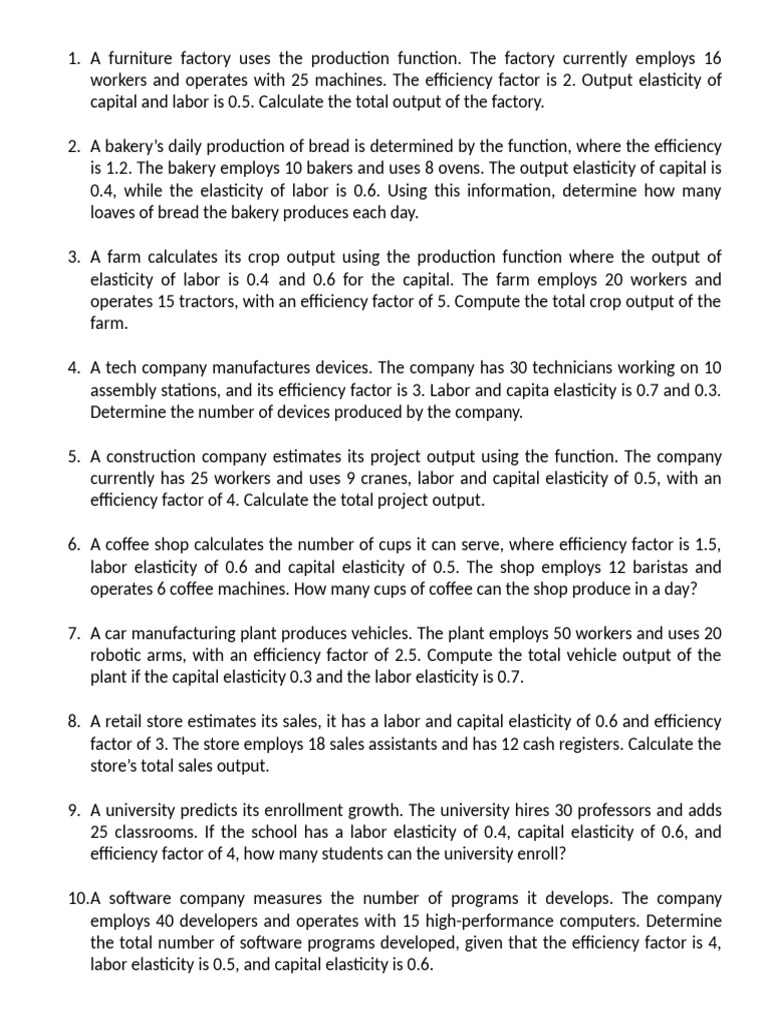 1. A furniture factory uses the production function. The factory currently employs 16 workers and operates with 25 machines. The efficiency factor is 2. Output elasticity of capital and labor is 0.5. Calculate the total output of the factory.

2. A bakery's daily production of bread is determined by the function, where the efficiency is 1.2. The bakery employs 10 bakers and uses 8 ovens. The output elasticity of capital is 0.4, while the elasticity of labor is 0.6. Using this information, determine how many loaves of bread the bakery produces each day.

3. A farm calculates its crop output using the production function where the output of elasticity of labor is 0.4 and 0.6 for the capital. The farm employs 20 workers and operates 15 tractors, with an efficiency factor of 5. Compute the total crop output of the farm.

4. A tech company manufactures devices. The company has 30 technicians working on 10 assembly stations, and its efficiency factor is 3. Labor and capita elasticity is 0.7 and 0.3. Determine the number of devices produced by the company.

5. A construction company estimates its project output using the function. The company currently has 25 workers and uses 9 cranes, labor and capital elasticity of 0.5, with an efficiency factor of 4. Calculate the total project output.

6. A coffee shop calculates the number of cups it can serve, where efficiency factor is 1.5, labor elasticity of 0.6 and capital elasticity of 0.5. The shop employs 12 baristas and operates 6 coffee machines. How many cups of coffee can the shop produce in a day?

7. A car manufacturing plant produces vehicles. The plant employs 50 workers and uses 20 robotic arms, with an efficiency factor of 2.5. Compute the total vehicle output of the plant if the capital elasticity 0.3 and the labor elasticity is 0.7.

8. A retail store estimates its sales, it has a labor and capital elasticity of 0.6 and efficiency factor of 3. The store employs 18 sales assistants and has 12 cash registers. Calculate the store's total sales output.

9. A university predicts its enrollment growth. The university hires 30 professors and adds 25 classrooms. If the school has a labor elasticity of 0.4, capital elasticity of 0.6, and efficiency factor of 4, how many students can the university enroll?

10.A software company measures the number of programs it develops. The company employs 40 developers and operates with 15 high-performance computers. Determine the total number of software programs developed, given that the efficiency factor is 4, labor elasticity is 0.5, and capital elasticity is 0.6.